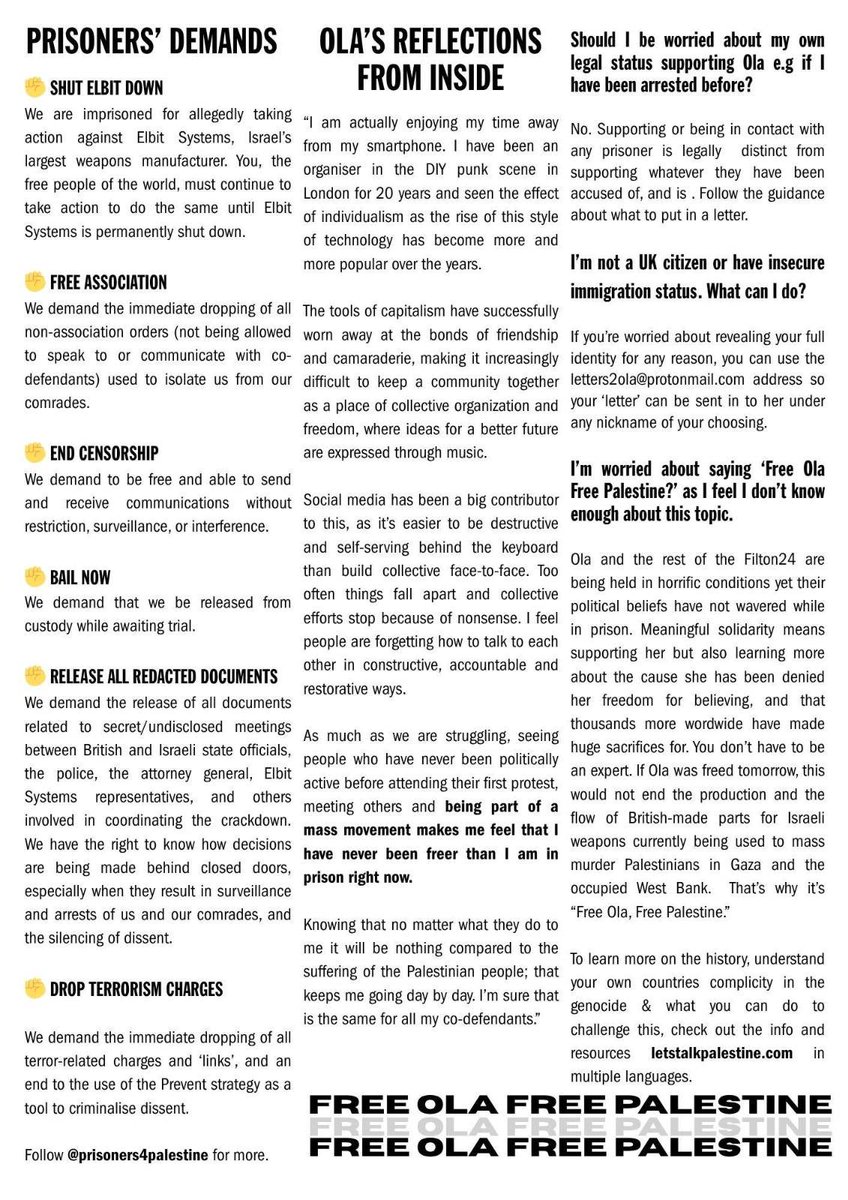 PRISONERS' DEMANDS

✊ SHUT ELBIT DOWN
We are imprisoned for allegedly taking action against Elbit Systems, Israel's largest weapons manufacturer. You, the free people of the world, must continue to take action to do the same until Elbit Systems is permanently shut down.

✊ FREE ASSOCIATION
We demand the immediate dropping of all non-association orders (not being allowed to speak to or communicate with co-defendants) used to isolate us from our comrades.

✊ END CENSORSHIP
We demand to be free and able to send and receive communications without restriction, surveillance, or interference.

✊ BAIL NOW
We demand that we be released from custody while awaiting trial.

✊ RELEASE ALL REDACTED DOCUMENTS
We demand the release of all documents related to secret/undisclosed meetings between British and Israeli state officials, the police, the attorney general, Elbit Systems representatives, and others involved in coordinating the crackdown. We have the right to know how decisions are being made behind closed doors, especially when they result in surveillance and arrests of us and our comrades, and the silencing of dissent.

✊ DROP TERRORISM CHARGES
We demand the immediate dropping of all terror-related charges and 'links', and an end to the use of the Prevent strategy as a tool to criminalise dissent.

Follow @prisoners4palestine for more.

OLA'S REFLECTIONS FROM INSIDE

"I am actually enjoying my time away from my smartphone. I have been an organiser in the DIY punk scene in London for 20 years and seen the effect of individualism as the rise of this style of technology has become more and more popular over the years.

The tools of capitalism have successfully worn away at the bonds of friendship and camaraderie, making it increasingly difficult to keep a community together as a place of collective organization and freedom, where ideas for a better future are expressed through music.

Social media has been a big contributor to this, as it's easier to be destructive and self-serving behind the keyboard than build collective face-to-face. Too often things fall apart and collective efforts stop because of nonsense. I feel people are forgetting how to talk to each other in constructive, accountable and restorative ways.

As much as we are struggling, seeing people who have never been politically active before attending their first protest, meeting others and being part of a mass movement makes me feel that I have never been freer than I am in prison right now.

Knowing that no matter what they do to me it will be nothing compared to the suffering of the Palestinian people; that keeps me going day by day. I'm sure that is the same for all my co-defendants."

Should I be worried about my own legal status supporting Ola e.g if I have been arrested before?

No. Supporting or being in contact with any prisoner is legally distinct from supporting whatever they have been accused of, and is . Follow the guidance about what to put in a letter.

I'm not a UK citizen or have insecure immigration status. What can I do?

If you're worried about revealing your full identity for any reason, you can use the letters2ola@protonmail.com address so your 'letter' can be sent in to her under any nickname of your choosing.

I'm worried about saying 'Free Ola Free Palestine?' as I feel I don't know enough about this topic.

Ola and the rest of the Filton24 are being held in horrific conditions yet their political beliefs have not wavered while in prison. Meaningful solidarity means supporting her but also learning more about the cause she has been denied her freedom for believing, and that thousands more wordwide have made huge sacrifices for. You don't have to be an expert. If Ola was freed tomorrow, this would not end the production and the flow of British-made parts for Israeli weapons currently being used to mass murder Palestinians in Gaza and the occupied West Bank. That's why it's "Free Ola, Free Palestine."

To learn more on the history, understand your own countries complicity in the genocide & what you can do to challenge this, check out the info and resources letstalkpalestine.com in multiple languages.

FREE OLA FREE PALESTINE
FREE OLA FREE PALESTINE
FREE OLA FREE PALESTINE